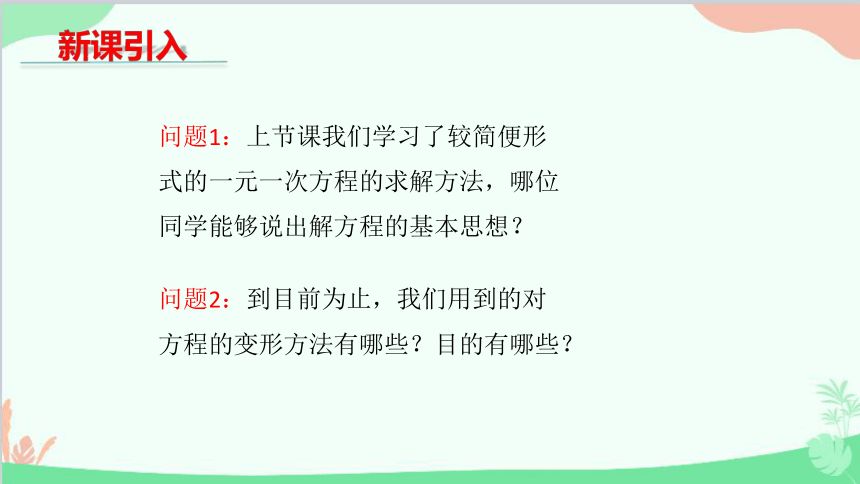 新课引入

问题1：上节课我们学习了较简便形式的一元一次方程的求解方法，哪位同学能够说出解方程的基本思想？

问题2：到目前为止，我们用到的对方程的变形方法有哪些？目的有哪些？